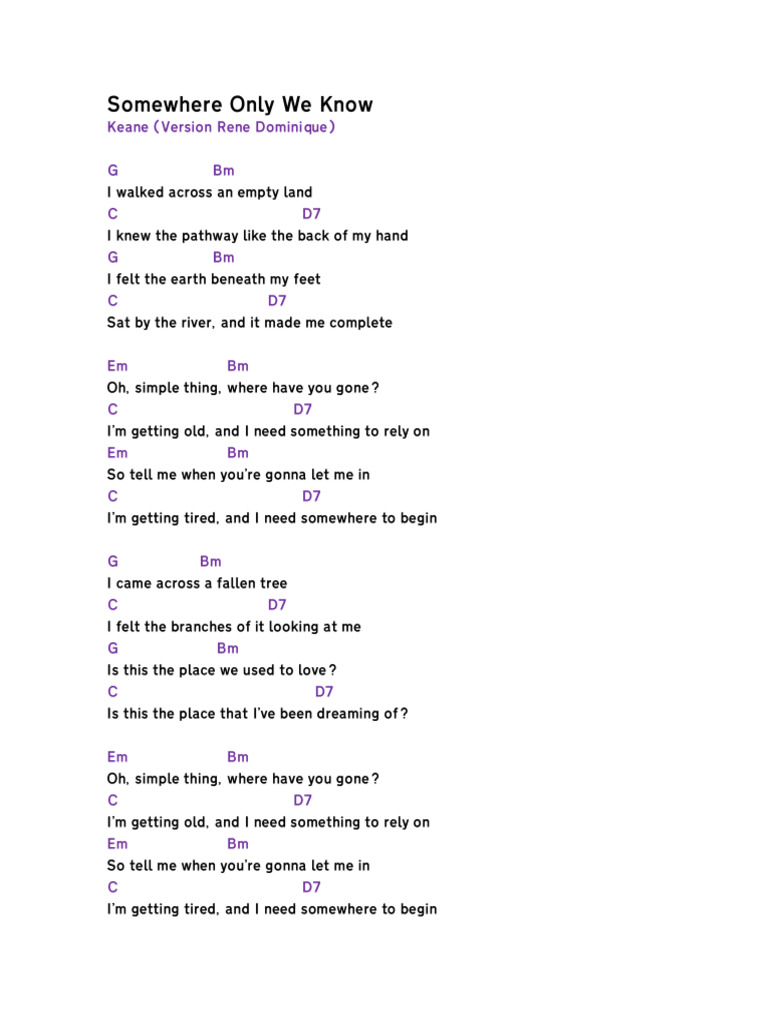 Somewhere Only We Know
Keane (Version Rene Dominique)

G Bm
I walked across an empty land
C D7
I knew the pathway like the back of my hand
G Bm
I felt the earth beneath my feet
C D7
Sat by the river, and it made me complete

Em Bm
Oh, simple thing, where have you gone?
C D7
I'm getting old, and I need something to rely on
Em Bm
So tell me when you're gonna let me in
C D7
I'm getting tired, and I need somewhere to begin

G Bm
I came across a fallen tree
C D7
I felt the branches of it looking at me
G Bm
Is this the place we used to love?
C D7
Is this the place that I've been dreaming of?

Em Bm
Oh, simple thing, where have you gone?
C D7
I'm getting old, and I need something to rely on
Em Bm
So tell me when you're gonna let me in
C D7
I'm getting tired, and I need somewhere to begin